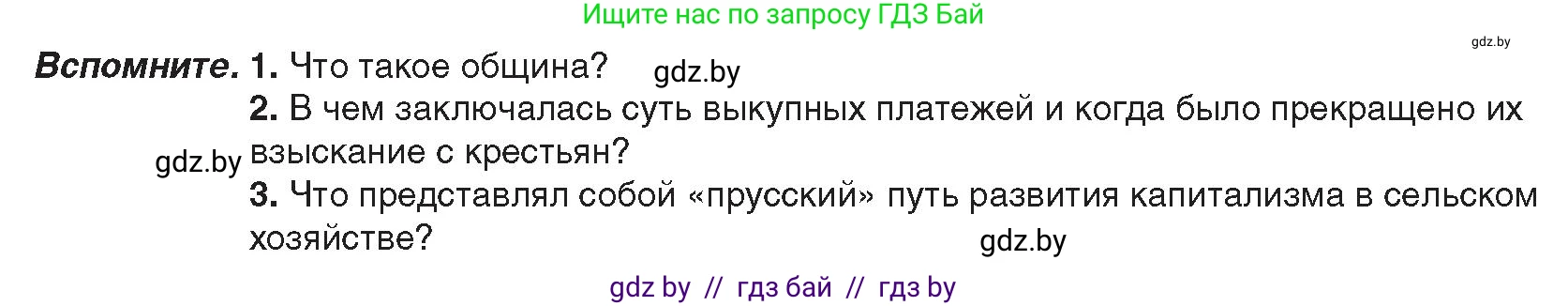 Ищите нас по запросу ГДЗ Бай

gdz.by

**Вспомните.** **1.** Что такое община? gdz.by

**2.** В чем заключалась суть выкупных платежей и когда было прекращено их взыскание с крестьян?

gdz.by

**3.** Что представлял собой «прусский» путь развития капитализма в сельском хозяйстве?

gdz.by

gdz by // гдз бай // гдз by